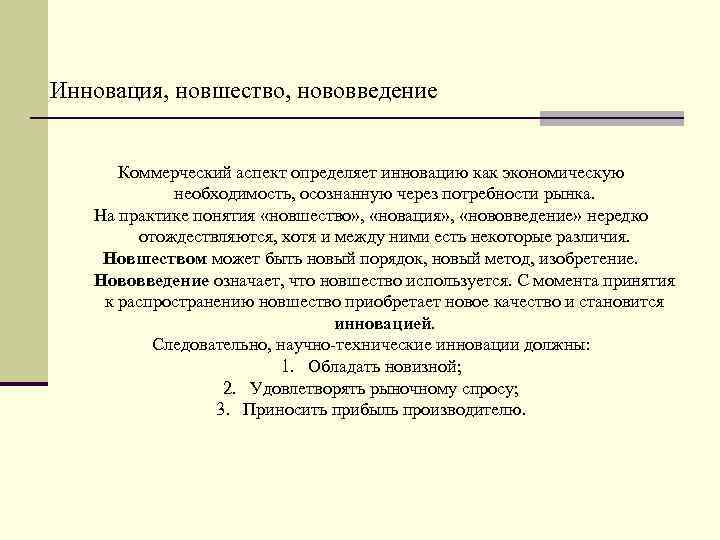 Инновация, новшество, нововведение

Коммерческий аспект определяет инновацию как экономическую необходимость, осознанную через потребности рынка.

На практике понятия «новшество», «новация», «нововведение» нередко отождествляются, хотя и между ними есть некоторые различия.

Новшеством может быть новый порядок, новый метод, изобретение.

Нововведение означает, что новшество используется. С момента принятия к распространению новшество приобретает новое качество и становится инновацией.

Следовательно, научно-технические инновации должны:

1. Обладать новизной;
2. Удовлетворять рыночному спросу;
3. Приносить прибыль производителю.